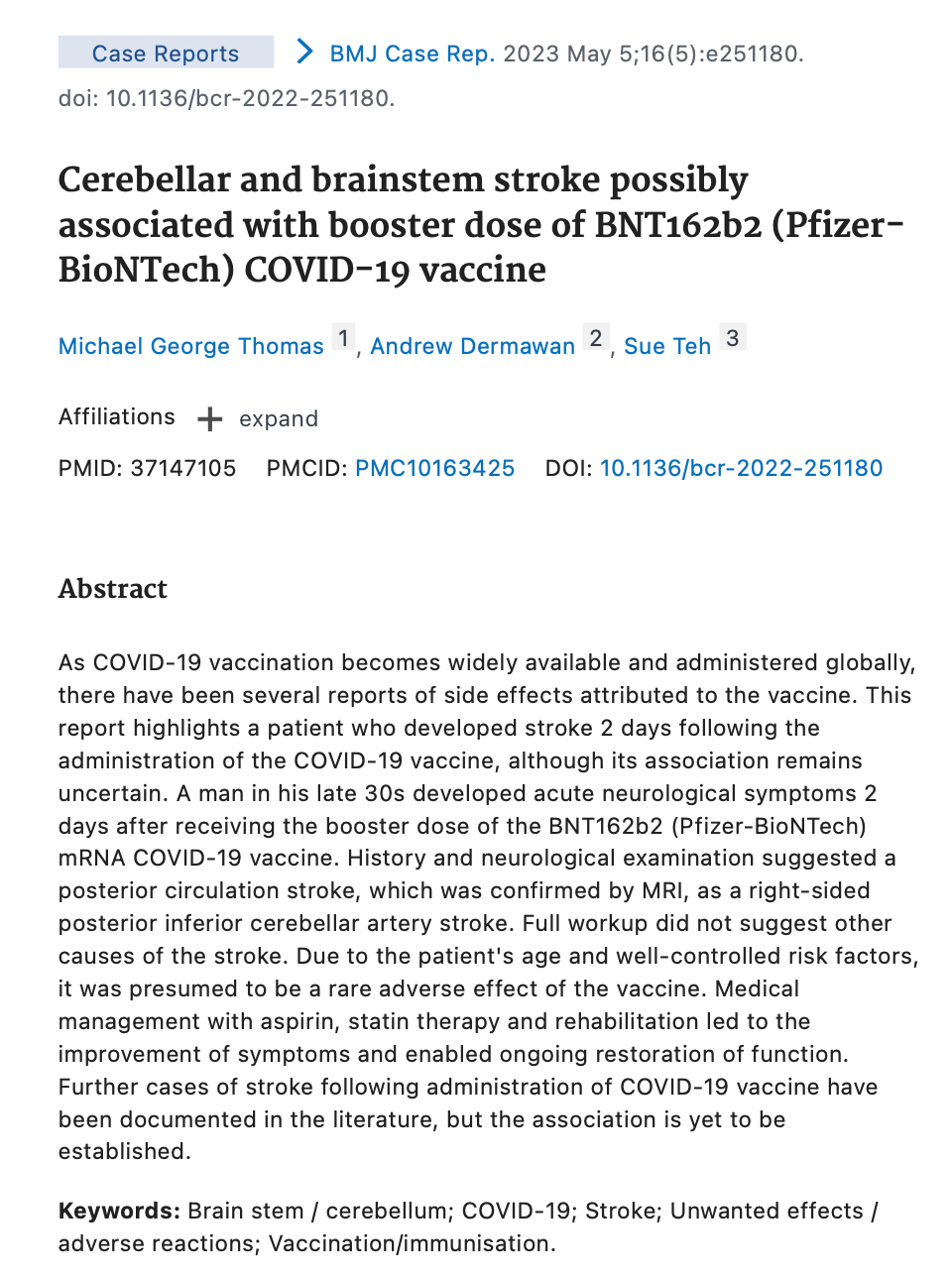 Case Reports > BMJ Case Rep. 2023 May 5;16(5):e251180. doi: 10.1136/bcr-2022-251180.

Cerebellar and brainstem stroke possibly associated with booster dose of BNT162b2 (Pfizer-BioNTech) COVID-19 vaccine

Michael George Thomas 1, Andrew Dermawan 2, Sue Teh 3

Affiliations + expand

PMID: 37147105 PMCID: PMC10163425 DOI: 10.1136/bcr-2022-251180

Abstract

As COVID-19 vaccination becomes widely available and administered globally, there have been several reports of side effects attributed to the vaccine. This report highlights a patient who developed stroke 2 days following the administration of the COVID-19 vaccine, although its association remains uncertain. A man in his late 30s developed acute neurological symptoms 2 days after receiving the booster dose of the BNT162b2 (Pfizer-BioNTech) mRNA COVID-19 vaccine. History and neurological examination suggested a posterior circulation stroke, which was confirmed by MRI, as a right-sided posterior inferior cerebellar artery stroke. Full workup did not suggest other causes of the stroke. Due to the patient's age and well-controlled risk factors, it was presumed to be a rare adverse effect of the vaccine. Medical management with aspirin, statin therapy and rehabilitation led to the improvement of symptoms and enabled ongoing restoration of function. Further cases of stroke following administration of COVID-19 vaccine have been documented in the literature, but the association is yet to be established.

Keywords: Brain stem / cerebellum; COVID-19; Stroke; Unwanted effects / adverse reactions; Vaccination/immunisation.